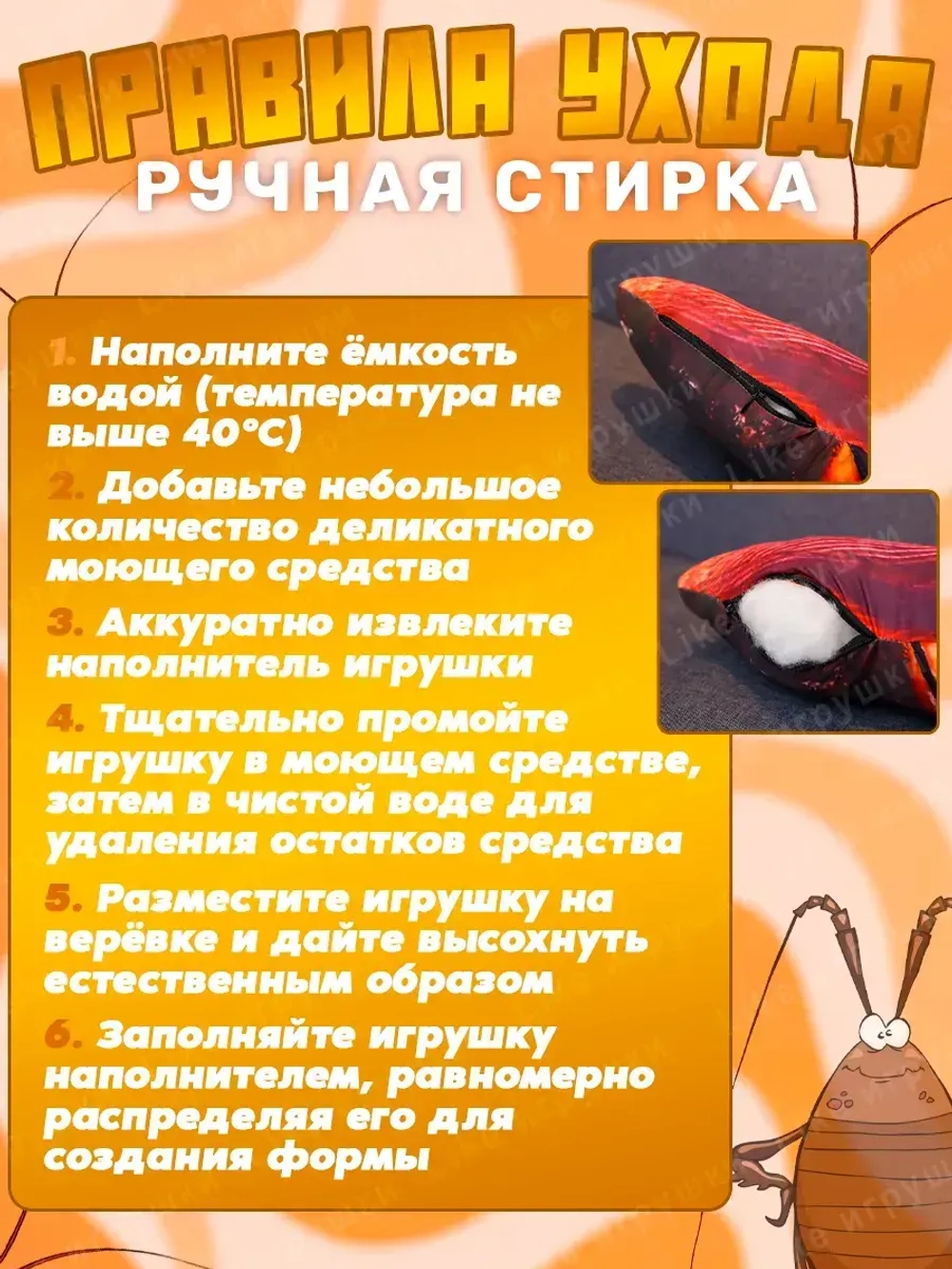 ПРАВИЛА УХОДА
РУЧНАЯ СТИРКА

1. Наполните ёмкость водой (температура не выше 40°C)

2. Добавьте небольшое количество деликатного моющего средства

3. Аккуратно извлеките наполнитель игрушки

4. Тщательно промойте игрушку в моющем средстве, затем в чистой воде для удаления остатков средства

5. Разместите игрушку на верёвке и дайте высохнуть естественным образом

6. Заполняйте игрушку наполнителем, равномерно распределяя его для создания формы

Like игрушки